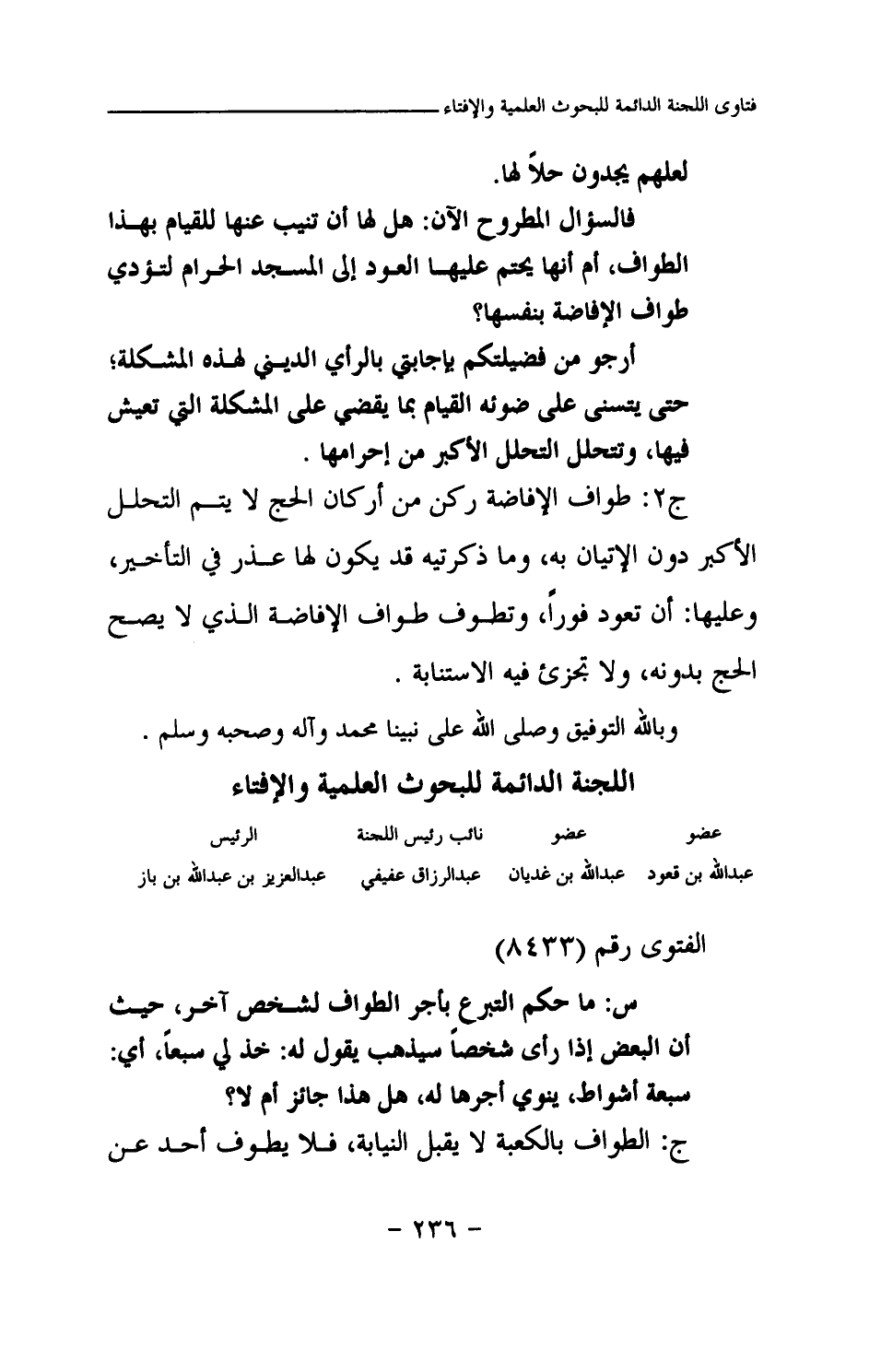 فتاوى اللجنة الدائمة للبحوث العلمية والإفتاء

لعلهم يجدون حلاً لها.

فالسؤال المطروح الآن: هل لها أن تنيب عنها للقيام بهذا الطواف، أم أنها يحتم عليها العود إلى المسجد الحرام لتؤدي طواف الإفاضة بنفسها؟

أرجو من فضيلتكم بإجابتي بالرأي الديني لهذه المشكلة؛ حتى يتسنى على ضوئه القيام بما يقضي على المشكلة التي تعيش فيها، وتتحلل التحلل الأكبر من إحرامها .

ج٢: طواف الإفاضة ركن من أركان الحج لا يتم التحلل الأكبر دون الإتيان به، وما ذكرتيه قد يكون لها عذر في التأخير، وعليها: أن تعود فوراً، وتطوف طواف الإفاضة الذي لا يصح الحج بدونه، ولا تجزئ فيه الاستنابة .

وبالله التوفيق وصلى الله على نبينا محمد وآله وصحبه وسلم .

اللجنة الدائمة للبحوث العلمية والإفتاء

| عضو | عضو | نائب رئيس اللجنة | الرئيس |
|---|---|---|---|
| عبدالله بن قعود | عبدالله بن غديان | عبدالرزاق عفيفي | عبدالعزيز بن عبدالله بن باز |

الفتوى رقم (٨٤٣٣)

س: ما حكم التبرع بأجر الطواف لشخص آخر، حيث أن البعض إذا رأى شخصاً سيذهب يقول له: خذ لي سبعاً، أي: سبعة أشواط، ينوي أجرها له، هل هذا جائز أم لا؟

ج: الطواف بالكعبة لا يقبل النيابة، فلا يطوف أحد عن

- ٢٣٦ -